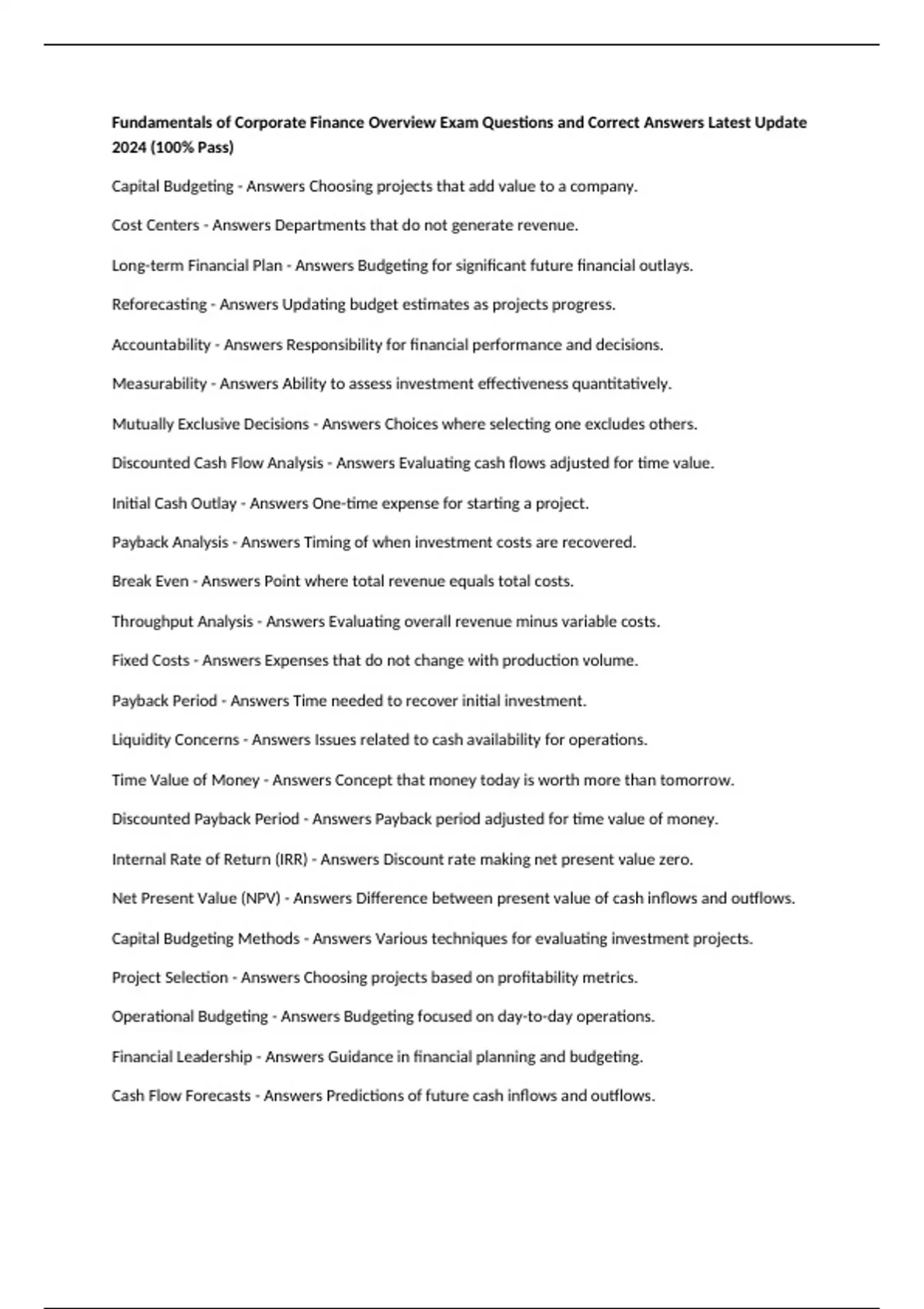 Fundamentals of Corporate Finance Overview Exam Questions and Correct Answers Latest Update 2024 (100% Pass)

Capital Budgeting - Answers Choosing projects that add value to a company.

Cost Centers - Answers Departments that do not generate revenue.

Long-term Financial Plan - Answers Budgeting for significant future financial outlays.

Reforecasting - Answers Updating budget estimates as projects progress.

Accountability - Answers Responsibility for financial performance and decisions.

Measurability - Answers Ability to assess investment effectiveness quantitatively.

Mutually Exclusive Decisions - Answers Choices where selecting one excludes others.

Discounted Cash Flow Analysis - Answers Evaluating cash flows adjusted for time value.

Initial Cash Outlay - Answers One-time expense for starting a project.

Payback Analysis - Answers Timing of when investment costs are recovered.

Break Even - Answers Point where total revenue equals total costs.

Throughput Analysis - Answers Evaluating overall revenue minus variable costs.

Fixed Costs - Answers Expenses that do not change with production volume.

Payback Period - Answers Time needed to recover initial investment.

Liquidity Concerns - Answers Issues related to cash availability for operations.

Time Value of Money - Answers Concept that money today is worth more than tomorrow.

Discounted Payback Period - Answers Payback period adjusted for time value of money.

Internal Rate of Return (IRR) - Answers Discount rate making net present value zero.

Net Present Value (NPV) - Answers Difference between present value of cash inflows and outflows.

Capital Budgeting Methods - Answers Various techniques for evaluating investment projects.

Project Selection - Answers Choosing projects based on profitability metrics.

Operational Budgeting - Answers Budgeting focused on day-to-day operations.

Financial Leadership - Answers Guidance in financial planning and budgeting.

Cash Flow Forecasts - Answers Predictions of future cash inflows and outflows.